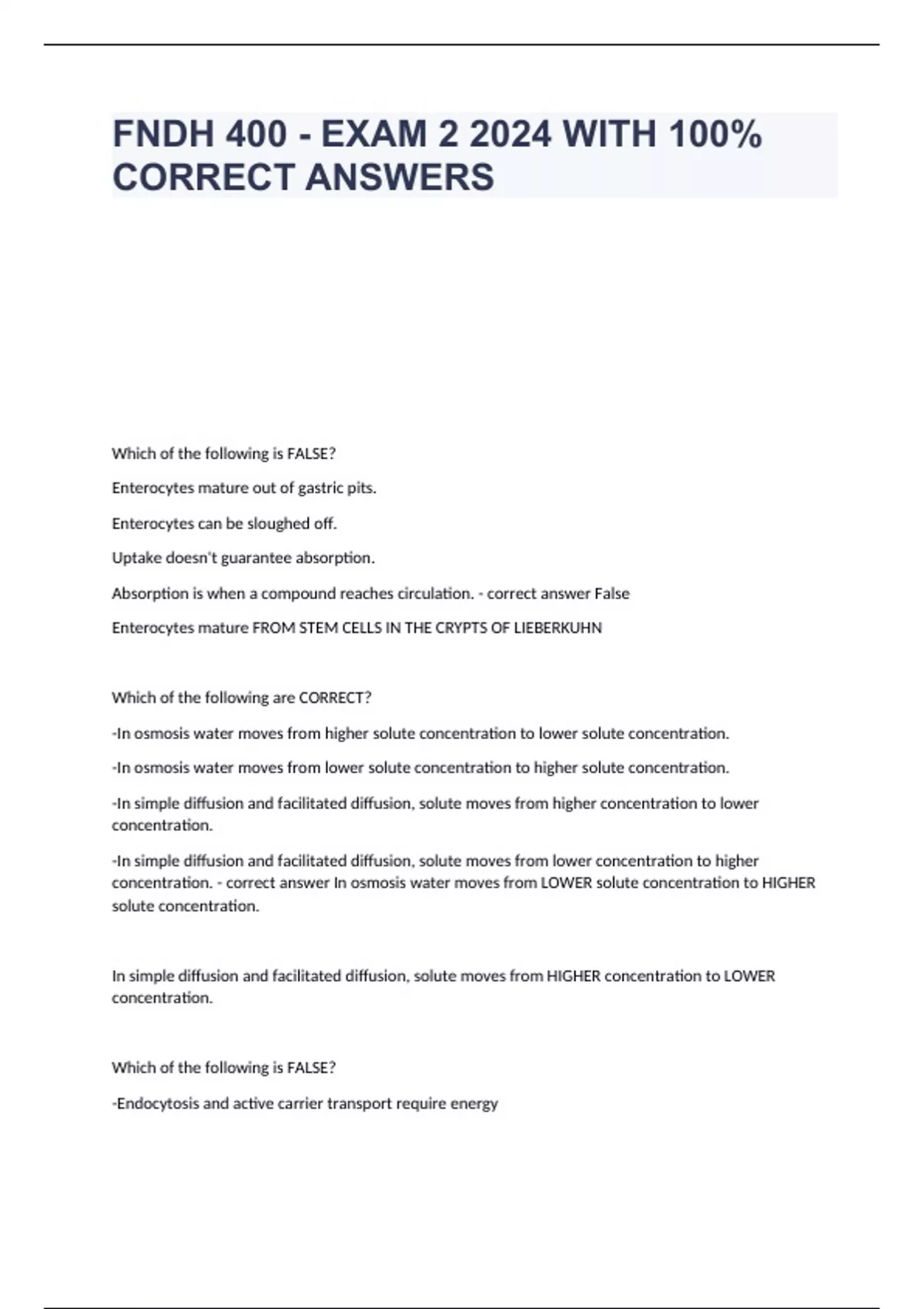 FNDH 400 - EXAM 2 2024 WITH 100% CORRECT ANSWERS

Which of the following is FALSE?

Enterocytes mature out of gastric pits.

Enterocytes can be sloughed off.

Uptake doesn't guarantee absorption.

Absorption is when a compound reaches circulation. - correct answer False

Enterocytes mature FROM STEM CELLS IN THE CRYPTS OF LIEBERKUHN

Which of the following are CORRECT?

-In osmosis water moves from higher solute concentration to lower solute concentration.

-In osmosis water moves from lower solute concentration to higher solute concentration.

-In simple diffusion and facilitated diffusion, solute moves from higher concentration to lower concentration.

-In simple diffusion and facilitated diffusion, solute moves from lower concentration to higher concentration. - correct answer In osmosis water moves from LOWER solute concentration to HIGHER solute concentration.

In simple diffusion and facilitated diffusion, solute moves from HIGHER concentration to LOWER concentration.

Which of the following is FALSE?

-Endocytosis and active carrier transport require energy